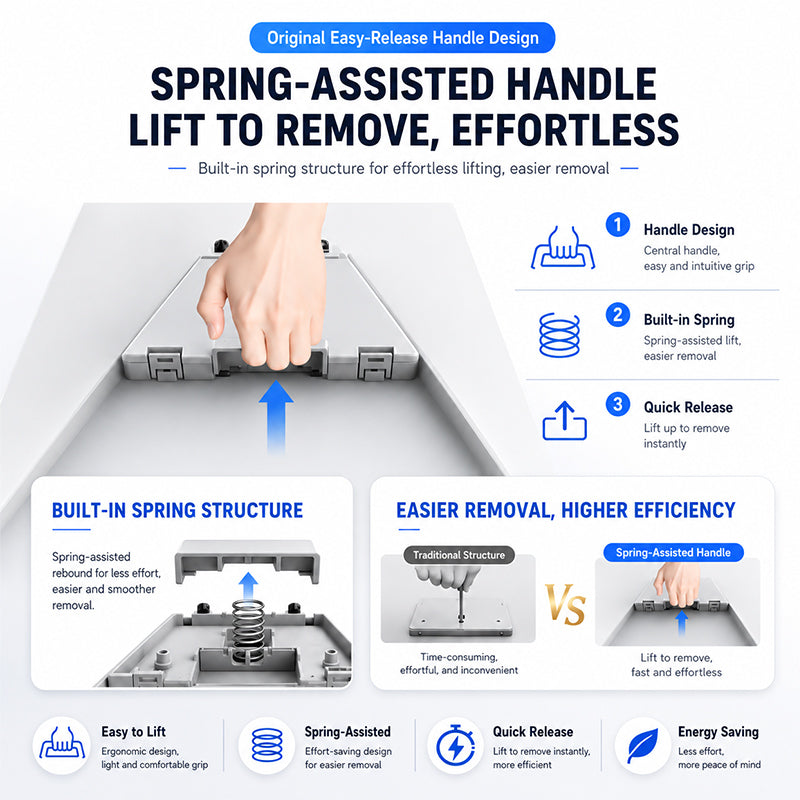 Original Easy-Release Handle Design

SPRING-ASSISTED HANDLE LIFT TO REMOVE, EFFORTLESS

— Built-in spring structure for effortless lifting, easier removal —

1 Handle Design
Central handle, easy and intuitive grip

2 Built-in Spring
Spring-assisted lift, easier removal

3 Quick Release
Lift up to remove instantly

BUILT-IN SPRING STRUCTURE

Spring-assisted rebound for less effort, easier and smoother removal.

EASIER REMOVAL, HIGHER EFFICIENCY

Traditional Structure

Time-consuming, effortful, and inconvenient

VS

Spring-Assisted Handle

Lift to remove, fast and effortless

Easy to Lift
Ergonomic design, light and comfortable grip

Spring-Assisted
Effort-saving design for easier removal

Quick Release
Lift to remove instantly, more efficient

Energy Saving
Less effort, more peace of mind